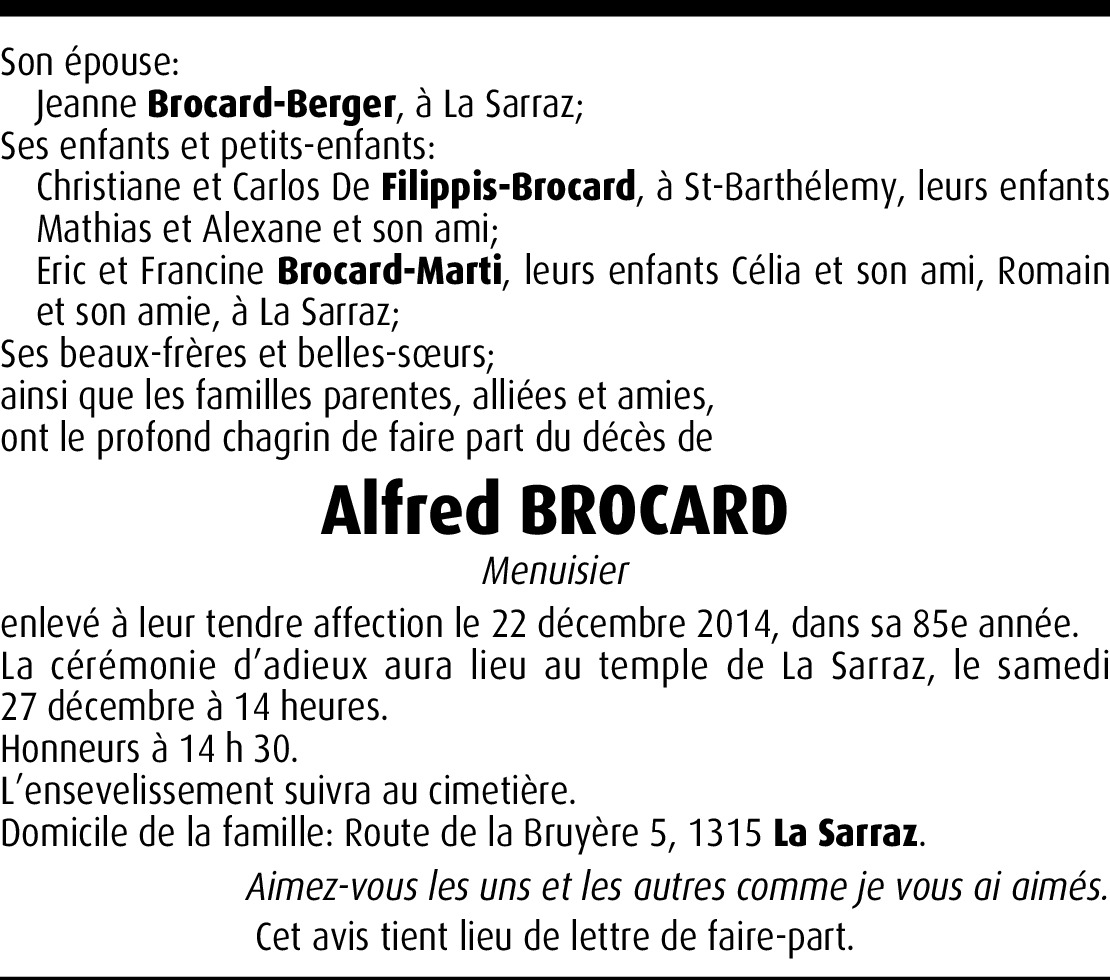 Son épouse:
Jeanne Brocard-Berger, à La Sarraz;
Ses enfants et petits-enfants:
Christiane et Carlos De Filippis-Brocard, à St-Barthélemy, leurs enfants Mathias et Alexane et son ami;
Eric et Francine Brocard-Marti, leurs enfants Célia et son ami, Romain et son amie, à La Sarraz;
Ses beaux-frères et belles-sœurs;
ainsi que les familles parentes, alliées et amies,
ont le profond chagrin de faire part du décès de

Alfred BROCARD

Menuisier

enlevé à leur tendre affection le 22 décembre 2014, dans sa 85e année.
La cérémonie d'adieux aura lieu au temple de La Sarraz, le samedi 27 décembre à 14 heures.
Honneurs à 14 h 30.
L'ensevelissement suivra au cimetière.
Domicile de la famille: Route de la Bruyère 5, 1315 La Sarraz.

Aimez-vous les uns et les autres comme je vous ai aimés.

Cet avis tient lieu de lettre de faire-part.